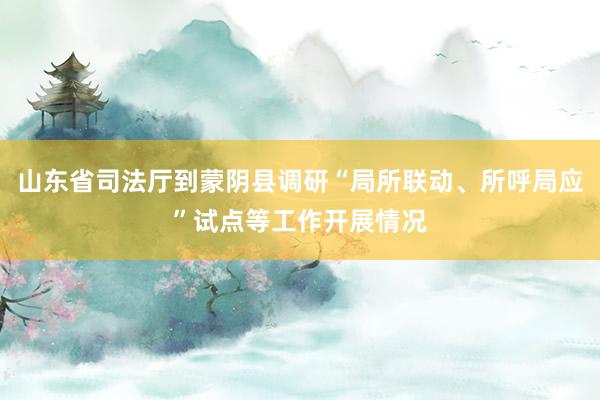 山东省司法厅到蒙阴县调研“局所联动、所呼局应”试点等工作开展情况